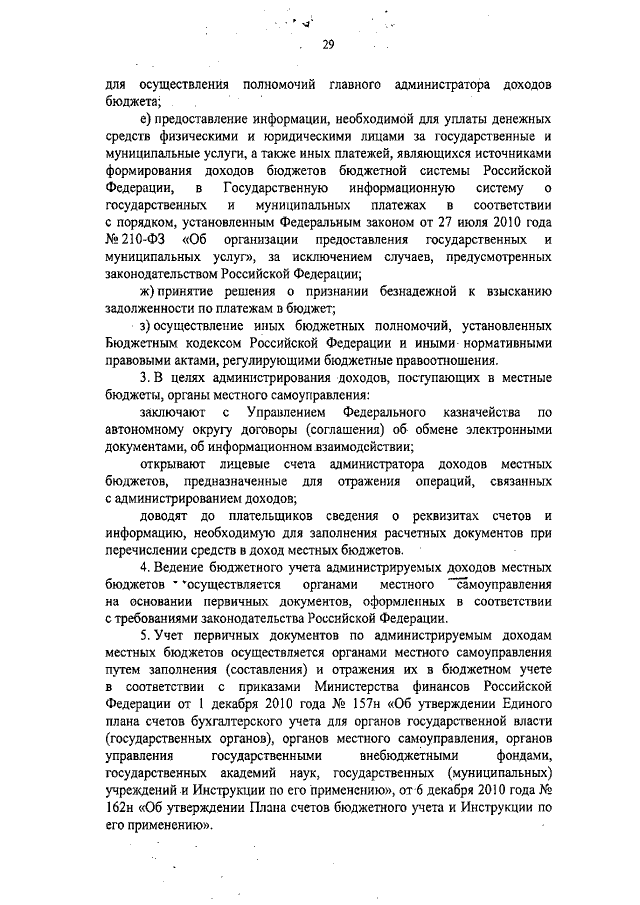 29

для осуществления полномочий главного администратора доходов бюджета;

е) предоставление информации, необходимой для уплаты денежных средств физическими и юридическими лицами за государственные и муниципальные услуги, а также иных платежей, являющихся источниками формирования доходов бюджетов бюджетной системы Российской Федерации, в Государственную информационную систему о государственных и муниципальных платежах в соответствии с порядком, установленным Федеральным законом от 27 июля 2010 года № 210-ФЗ «Об организации предоставления государственных и муниципальных услуг», за исключением случаев, предусмотренных законодательством Российской Федерации;

ж) принятие решения о признании безнадежной к взысканию задолженности по платежам в бюджет;

з) осуществление иных бюджетных полномочий, установленных Бюджетным кодексом Российской Федерации и иными нормативными правовыми актами, регулирующими бюджетные правоотношения.

3. В целях администрирования доходов, поступающих в местные бюджеты, органы местного самоуправления:

заключают с Управлением Федерального казначейства по автономному округу договоры (соглашения) об обмене электронными документами, об информационном взаимодействии;

открывают лицевые счета администратора доходов местных бюджетов, предназначенные для отражения операций, связанных с администрированием доходов;

доводят до плательщиков сведения о реквизитах счетов и информацию, необходимую для заполнения расчетных документов при перечислении средств в доход местных бюджетов.

4. Ведение бюджетного учета администрируемых доходов местных бюджетов осуществляется органами местного самоуправления на основании первичных документов, оформленных в соответствии с требованиями законодательства Российской Федерации.

5. Учет первичных документов по администрируемым доходам местных бюджетов осуществляется органами местного самоуправления путем заполнения (составления) и отражения их в бюджетном учете в соответствии с приказами Министерства финансов Российской Федерации от 1 декабря 2010 года № 157н «Об утверждении Единого плана счетов бухгалтерского учета для органов государственной власти (государственных органов), органов местного самоуправления, органов управления государственными внебюджетными фондами, государственных академий наук, государственных (муниципальных) учреждений и Инструкции по его применению», от 6 декабря 2010 года № 162н «Об утверждении Плана счетов бюджетного учета и Инструкции по его применению».